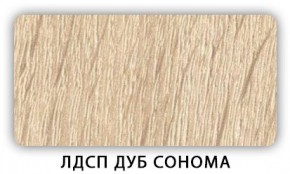 ЛДСП ДУБ СОНОМА